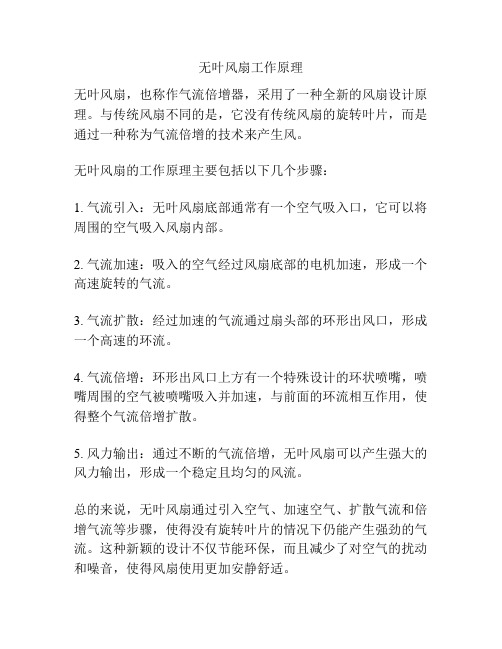 无叶风扇工作原理

无叶风扇，也称作气流倍增器，采用了一种全新的风扇设计原理。与传统风扇不同的是，它没有传统风扇的旋转叶片，而是通过一种称为气流倍增的技术来产生风。

无叶风扇的工作原理主要包括以下几个步骤：

1. 气流引入：无叶风扇底部通常有一个空气吸入口，它可以将周围的空气吸入风扇内部。

2. 气流加速：吸入的空气经过风扇底部的电机加速，形成一个高速旋转的气流。

3. 气流扩散：经过加速的气流通过扇头部的环形出风口，形成一个高速的环流。

4. 气流倍增：环形出风口上方有一个特殊设计的环状喷嘴，喷嘴周围的空气被喷嘴吸入并加速，与前面的环流相互作用，使得整个气流倍增扩散。

5. 风力输出：通过不断的气流倍增，无叶风扇可以产生强大的风力输出，形成一个稳定且均匀的风流。

总的来说，无叶风扇通过引入空气、加速空气、扩散气流和倍增气流等步骤，使得没有旋转叶片的情况下仍能产生强劲的气流。这种新颖的设计不仅节能环保，而且减少了对空气的扰动和噪音，使得风扇使用更加安静舒适。